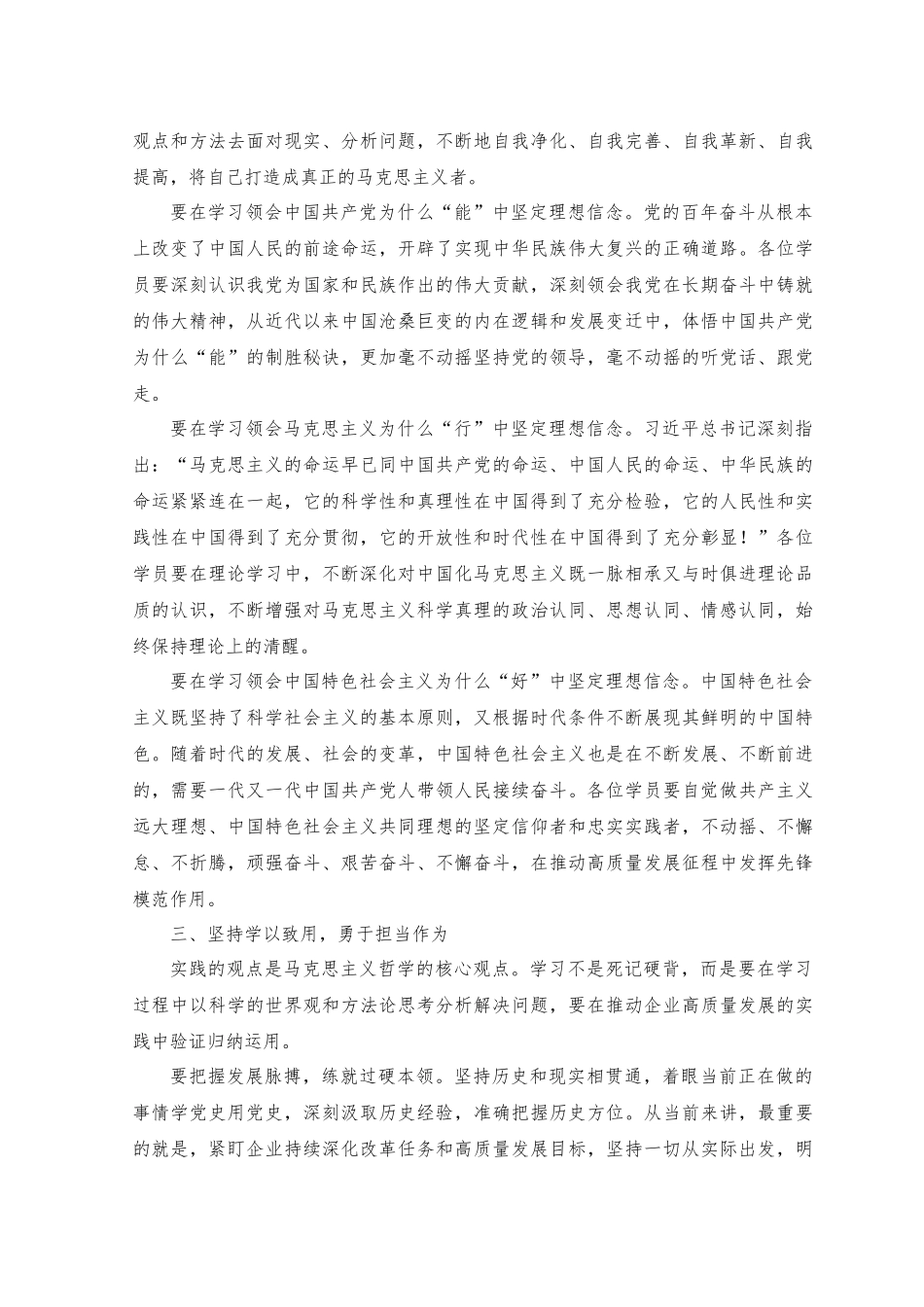 观点和方法去面对现实、分析问题，不断地自我净化、自我完善、自我革新、自我提高，将自己打造成真正的马克思主义者。

要在学习领会中国共产党为什么“能”中坚定理想信念。党的百年奋斗从根本上改变了中国人民的前途命运，开辟了实现中华民族伟大复兴的正确道路。各位学员要深刻认识我党为国家和民族作出的伟大贡献，深刻领会我党在长期奋斗中铸就的伟大精神，从近代以来中国沧桑巨变的内在逻辑和发展变迁中，体悟中国共产党为什么“能”的制胜秘诀，更加毫不动摇坚持党的领导，毫不动摇的听党话、跟党走。

要在学习领会马克思主义为什么“行”中坚定理想信念。习近平总书记深刻指出：“马克思主义的命运早已同中国共产党的命运、中国人民的命运、中华民族的命运紧紧连在一起，它的科学性和真理性在中国得到了充分检验，它的人民性和实践性在中国得到了充分贯彻，它的开放性和时代性在中国得到了充分彰显！”各位学员要在理论学习中，不断深化对中国化马克思主义既一脉相承又与时俱进理论品质的认识，不断增强对马克思主义科学真理的政治认同、思想认同、情感认同，始终保持理论上的清醒。

要在学习领会中国特色社会主义为什么“好”中坚定理想信念。中国特色社会主义既坚持了科学社会主义的基本原则，又根据时代条件不断展现其鲜明的中国特色。随着时代的发展、社会的变革，中国特色社会主义也是在不断发展、不断前进的，需要一代又一代中国共产党人带领人民接续奋斗。各位学员要自觉做共产主义远大理想、中国特色社会主义共同理想的坚定信仰者和忠实实践者，不动摇、不懈怠、不折腾，顽强奋斗、艰苦奋斗、不懈奋斗，在推动高质量发展征程中发挥先锋模范作用。

三、坚持学以致用，勇于担当作为

实践的观点是马克思主义哲学的核心观点。学习不是死记硬背，而是要在学习过程中以科学的世界观和方法论思考分析解决问题，要在推动企业高质量发展的实践中验证归纳运用。

要把握发展脉搏，练就过硬本领。坚持历史和现实相贯通，着眼当前正在做的事情学党史用党史，深刻汲取历史经验，准确把握历史方位。从当前来讲，最重要的就是，紧盯企业持续深化改革任务和高质量发展目标，坚持一切从实际出发，明